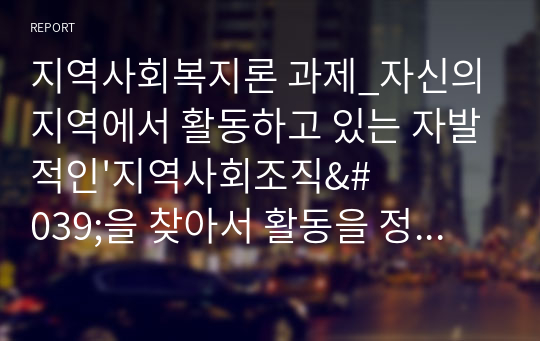 REPORT

지역사회복지론 과제_자신의 지역에서 활동하고 있는 자발적인'지역사회조직&#039;을 찾아서 활동을 정...